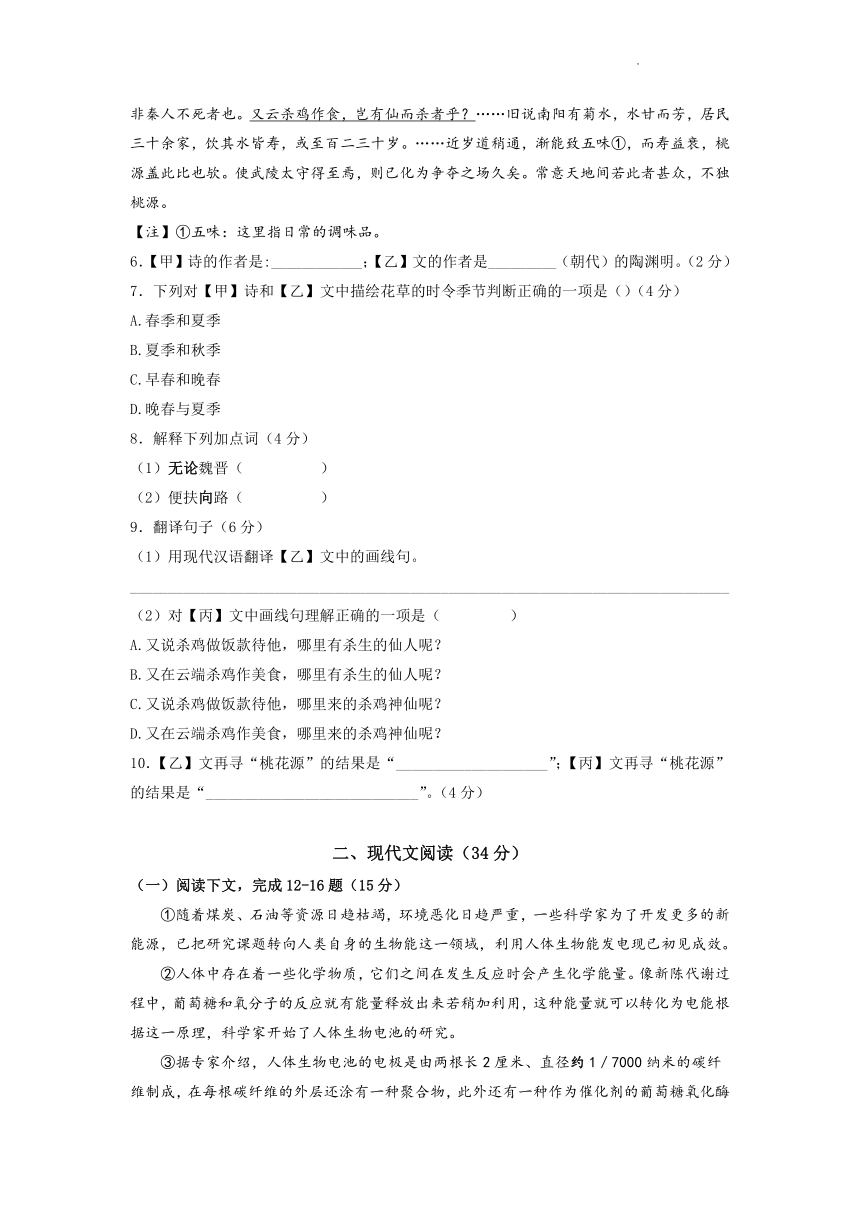 非秦人不死者也。又云杀鸡作食，岂有仙而杀者乎？……旧说南阳有菊水，水甘而芳，居民三十余家，饮其水皆寿，或至百二三十岁。……近岁道稍通，渐能致五味①，而寿益衰，桃源盖此比也欤。使武陵太守得至焉，则已化为争夺之场久矣。常意天地间若此者甚众，不独桃源。

【注】①五味：这里指日常的调味品。

6.【甲】诗的作者是:____________;【乙】文的作者是_________（朝代）的陶渊明。(2分）

7．下列对【甲】诗和【乙】文中描绘花草的时令季节判断正确的一项是（）（4分）

A.春季和夏季

B.夏季和秋季

C.早春和晚春

D.晚春与夏季

8．解释下列加点词（4分）

（1）无论魏晋（　　　　）

（2）便扶向路（　　　　）

9．翻译句子（6分）

（1）用现代汉语翻译【乙】文中的画线句。

（2）对【丙】文中画线句理解正确的一项是（　　　　）

A.又说杀鸡做饭款待他，哪里有杀生的仙人呢？

B.又在云端杀鸡作美食，哪里有杀生的仙人呢？

C.又说杀鸡做饭款待他，哪里来的杀鸡神仙呢？

D.又在云端杀鸡作美食，哪里来的杀鸡神仙呢？

10.【乙】文再寻“桃花源”的结果是“____________________”;【丙】文再寻“桃花源”的结果是“____________________________”。(4分）

二、现代文阅读（34分）

（一）阅读下文，完成12-16题（15分）

①随着煤炭、石油等资源日趋枯竭，环境恶化日趋严重，一些科学家为了开发更多的新能源，已把研究课题转向人类自身的生物能这一领域，利用人体生物能发电现已初见成效。

②人体中存在着一些化学物质，它们之间在发生反应时会产生化学能量。像新陈代谢过程中，葡萄糖和氧分子的反应就有能量释放出来若稍加利用，这种能量就可以转化为电能根据这一原理，科学家开始了人体生物电池的研究。

③据专家介绍，人体生物电池的电极是由两根长2厘米、直径约1／7000纳米的碳纤维制成，在每根碳纤维的外层还涂有一种聚合物，此外还有一种作为催化剂的葡萄糖氧化酶